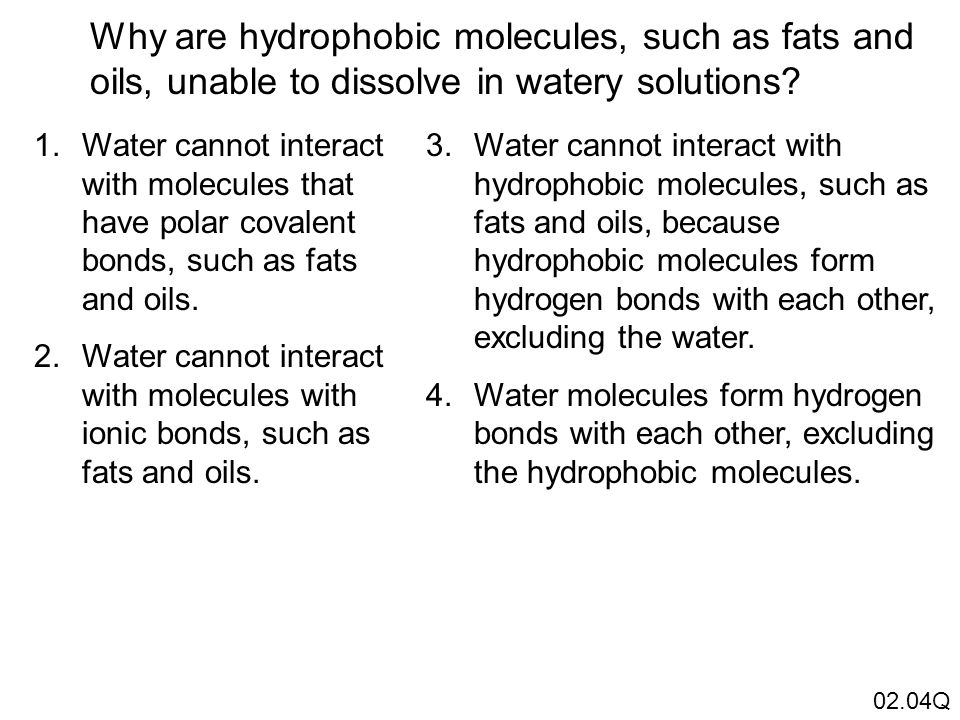 Why are hydrophobic molecules, such as fats and oils, unable to dissolve in watery solutions?

1. Water cannot interact with molecules that have polar covalent bonds, such as fats and oils.

2. Water cannot interact with molecules with ionic bonds, such as fats and oils.

3. Water cannot interact with hydrophobic molecules, such as fats and oils, because hydrophobic molecules form hydrogen bonds with each other, excluding the water.

4. Water molecules form hydrogen bonds with each other, excluding the hydrophobic molecules.

02.04Q